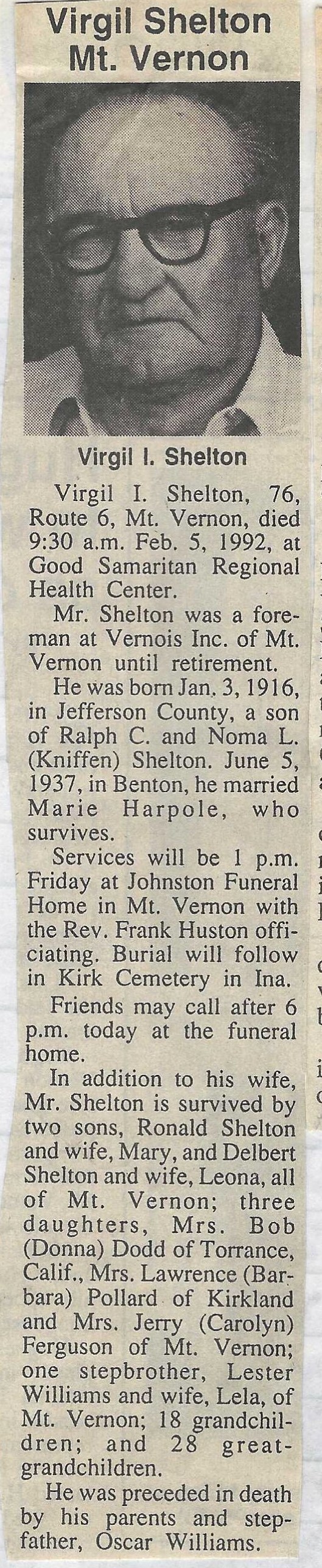 Virgil Shelton
Mt. Vernon

Virgil I. Shelton

Virgil I. Shelton, 76, Route 6, Mt. Vernon, died 9:30 a.m. Feb. 5, 1992, at Good Samaritan Regional Health Center.

Mr. Shelton was a foreman at Vernois Inc. of Mt. Vernon until retirement.

He was born Jan. 3, 1916, in Jefferson County, a son of Ralph C. and Noma L. (Kniffen) Shelton. June 5, 1937, in Benton, he married Marie Harpole, who survives.

Services will be 1 p.m. Friday at Johnston Funeral Home in Mt. Vernon with the Rev. Frank Huston officiating. Burial will follow in Kirk Cemetery in Ina.

Friends may call after 6 p.m. today at the funeral home.

In addition to his wife, Mr. Shelton is survived by two sons, Ronald Shelton and wife, Mary, and Delbert Shelton and wife, Leona, all of Mt. Vernon; three daughters, Mrs. Bob (Donna) Dodd of Torrance, Calif., Mrs. Lawrence (Barbara) Pollard of Kirkland and Mrs. Jerry (Carolyn) Ferguson of Mt. Vernon; one stepbrother, Lester Williams and wife, Lela, of Mt. Vernon; 18 grandchildren; and 28 great-grandchildren.

He was preceded in death by his parents and stepfather, Oscar Williams.